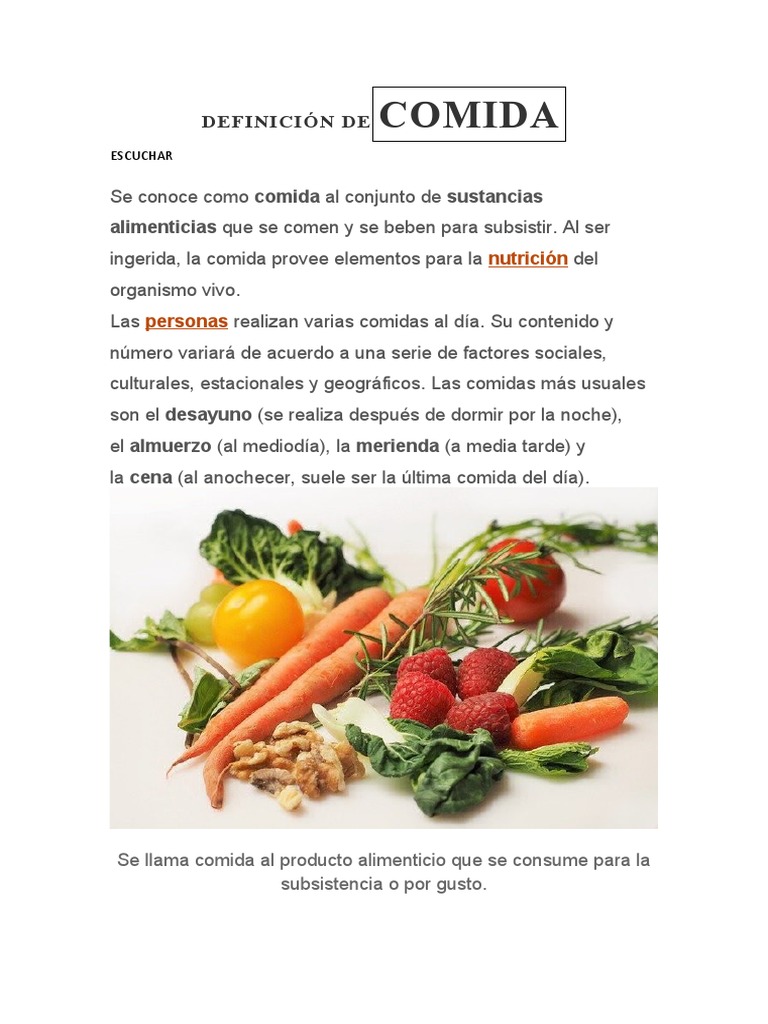 DEFINICIÓN DE COMIDA

ESCUCHAR

Se conoce como comida al conjunto de sustancias alimenticias que se comen y se beben para subsistir. Al ser ingerida, la comida provee elementos para la nutrición del organismo vivo.

Las personas realizan varias comidas al día. Su contenido y número variará de acuerdo a una serie de factores sociales, culturales, estacionales y geográficos. Las comidas más usuales son el desayuno (se realiza después de dormir por la noche), el almuerzo (al mediodía), la merienda (a media tarde) y la cena (al anochecer, suele ser la última comida del día).

Se llama comida al producto alimenticio que se consume para la subsistencia o por gusto.